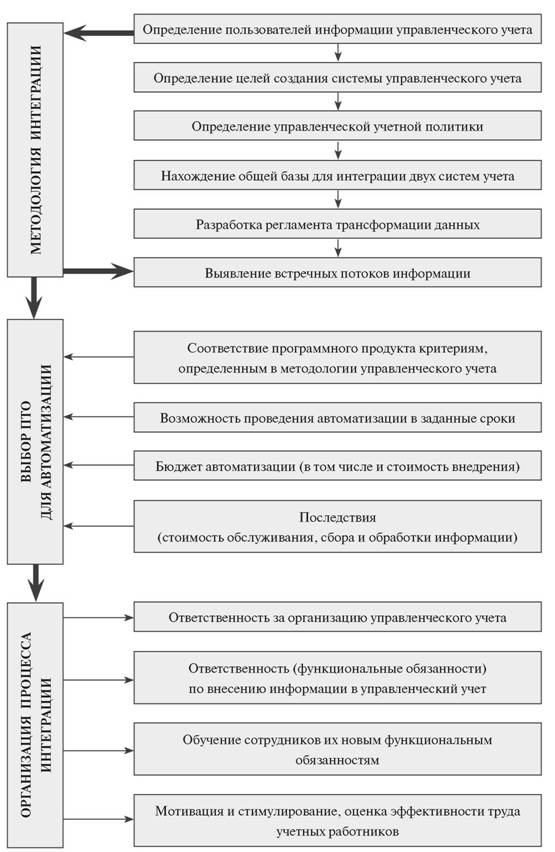 МЕТОДОЛОГИЯ ИНТЕГРАЦИИ

Определение пользователей информации управленческого учета

Определение целей создания системы управленческого учета

Определение управленческой учетной политики

Нахождение общей базы для интеграции двух систем учета

Разработка регламента трансформации данных

Выявление встречных потоков информации

ВЫБОР ПТО ДЛЯ АВТОМАТИЗАЦИИ

Соответствие программного продукта критериям, определенным в методологии управленческого учета

Возможность проведения автоматизации в заданные сроки

Бюджет автоматизации (в том числе и стоимость внедрения)

Последствия (стоимость обслуживания, сбора и обработки информации)

ОРГАНИЗАЦИЯ ПРОЦЕССА ИНТЕГРАЦИИ

Ответственность за организацию управленческого учета

Ответственность (функциональные обязанности) по внесению информации в управленческий учет

Обучение сотрудников их новым функциональным обязанностям

Мотивация и стимулирование, оценка эффективности труда учетных работников